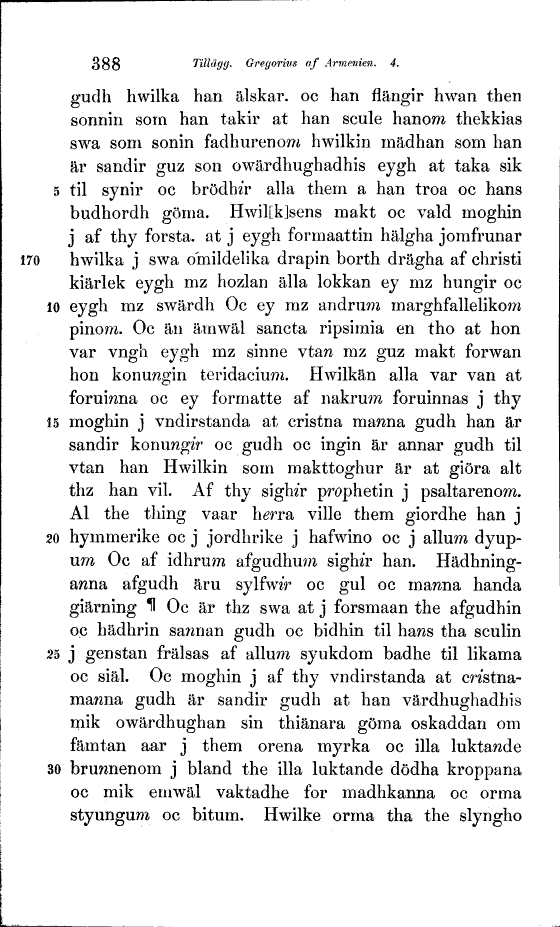 388 Tillägg. Gregorius af Armenien. 4.

gudh hwilka han älskar. oc han flängir hwan then sonnin som han takir at han scule hanom thekkias swa som sonin fadhurenom hwilkin mädhan som han är sandir guz son owärdhughadhis eygh at taka sik
5 til synir oc brödhir alla them a han troa oc hans budhordh göma. Hwil[k]sens makt oc vald moghin j af thy forsta. at j eygh formaattin hälgha jomfrunar
170 hwilka j swa omildelika drapin borth drägha af christi kiärlek eygh mz hozlan älla lokkan ey mz hungir oc
10 eygh mz swärdh Oc ey mz andrum marghfallelikom pinom. Oc än ämwäl sancta ripsimia en tho at hon var vngh eygh mz sinne vtan mz guz makt forwan hon konungin teridacium. Hwilkän alla var van at foruinna oc ey formatte af nakrum foruinnas j thy
15 moghin j vndirstanda at cristna manna gudh han är sandir konungir oc gudh oc ingin är annar gudh til vtan han Hwilkin som makttoghur är at giöra alt thz han vil. Af thy sighir prophetin j psaltarenom. Al the thing vaar herra ville them giordhe han j
20 hymmerike oc j jordhrike j hafwino oc j allum dyupum Oc af idhrum afgudhum sighir han. Hädhninganna afgudh äru sylfwir oc gul oc manna handa giärning ¶ Oc är thz swa at j forsmaan the afgudhin oc hädhrin sannan gudh oc bidhin til hans tha sculin
25 j genstan frälsas af allum syukdom badhe til likama oc siäl. Oc moghin j af thy vndirstanda at cristnamanna gudh är sandir gudh at han värdhughadhis mik owärdhughan sin thiänara göma oskaddan om fämtan aar j them orena myrka oc illa luktande
30 brunnenom j bland the illa luktande dödha kroppana oc mik emwäl vaktadhe for madhkanna oc orma styungum oc bitum. Hwilke orma tha the slyngho